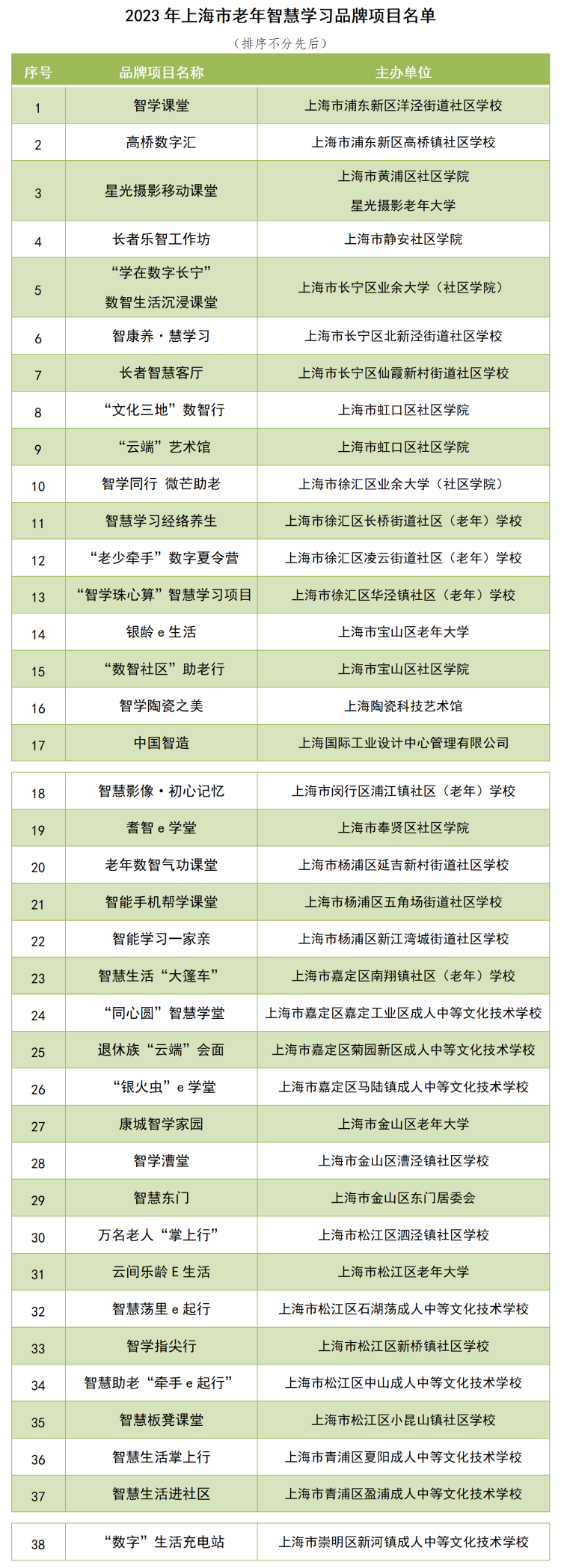 2023 年上海市老年智慧学习品牌项目名单

（排序不分先后）

| 序号 | 品牌项目名称 | 主办单位 |
|---|---|---|
| 1 | 智学课堂 | 上海市浦东新区洋泾街道社区学校 |
| 2 | 高桥数字汇 | 上海市浦东新区高桥镇社区学校 |
| 3 | 星光摄影移动课堂 | 上海市黄浦区社区学院 星光摄影老年大学 |
| 4 | 长者乐智工作坊 | 上海市静安社区学院 |
| 5 | “学在数字长宁” 数智生活沉浸课堂 | 上海市长宁区业余大学（社区学院） |
| 6 | 智康养·慧学习 | 上海市长宁区北新泾街道社区学校 |
| 7 | 长者智慧客厅 | 上海市长宁区仙霞新村街道社区学校 |
| 8 | “文化三地”数智行 | 上海市虹口区社区学院 |
| 9 | “云端”艺术馆 | 上海市虹口区社区学院 |
| 10 | 智学同行 微芒助老 | 上海市徐汇区业余大学（社区学院） |
| 11 | 智慧学习经络养生 | 上海市徐汇区长桥街道社区（老年）学校 |
| 12 | “老少牵手”数字夏令营 | 上海市徐汇区凌云街道社区（老年）学校 |
| 13 | “智学珠心算”智慧学习项目 | 上海市徐汇区华泾镇社区（老年）学校 |
| 14 | 银龄 e 生活 | 上海市宝山区老年大学 |
| 15 | “数智社区”助老行 | 上海市宝山区社区学院 |
| 16 | 智学陶瓷之美 | 上海陶瓷科技艺术馆 |
| 17 | 中国智造 | 上海国际工业设计中心管理有限公司 |
| 18 | 智慧影像·初心记忆 | 上海市闵行区浦江镇社区（老年）学校 |
| 19 | 耆智 e 学堂 | 上海市奉贤区社区学院 |
| 20 | 老年数智气功课堂 | 上海市杨浦区延吉新村街道社区学校 |
| 21 | 智能手机帮学课堂 | 上海市杨浦区五角场街道社区学校 |
| 22 | 智能学习一家亲 | 上海市杨浦区新江湾城街道社区学校 |
| 23 | 智慧生活“大篷车” | 上海市嘉定区南翔镇社区（老年）学校 |
| 24 | “同心圆”智慧学堂 | 上海市嘉定区嘉定工业区成人中等文化技术学校 |
| 25 | 退休族“云端”会面 | 上海市嘉定区菊园新区成人中等文化技术学校 |
| 26 | “银火虫”e 学堂 | 上海市嘉定区马陆镇成人中等文化技术学校 |
| 27 | 康城智学家园 | 上海市金山区老年大学 |
| 28 | 智学漕堂 | 上海市金山区漕泾镇社区学校 |
| 29 | 智慧东门 | 上海市金山区东门居委会 |
| 30 | 万名老人“掌上行” | 上海市松江区泗泾镇社区学校 |
| 31 | 云间乐龄 E 生活 | 上海市松江区老年大学 |
| 32 | 智慧荡里 e 起行 | 上海市松江区石湖荡成人中等文化技术学校 |
| 33 | 智学指尖行 | 上海市松江区新桥镇社区学校 |
| 34 | 智慧助老“牵手 e 起行” | 上海市松江区中山成人中等文化技术学校 |
| 35 | 智慧板凳课堂 | 上海市松江区小昆山镇社区学校 |
| 36 | 智慧生活掌上行 | 上海市青浦区夏阳成人中等文化技术学校 |
| 37 | 智慧生活进社区 | 上海市青浦区盈浦成人中等文化技术学校 |
| 38 | “数字”生活充电站 | 上海市崇明区新河镇成人中等文化技术学校 |